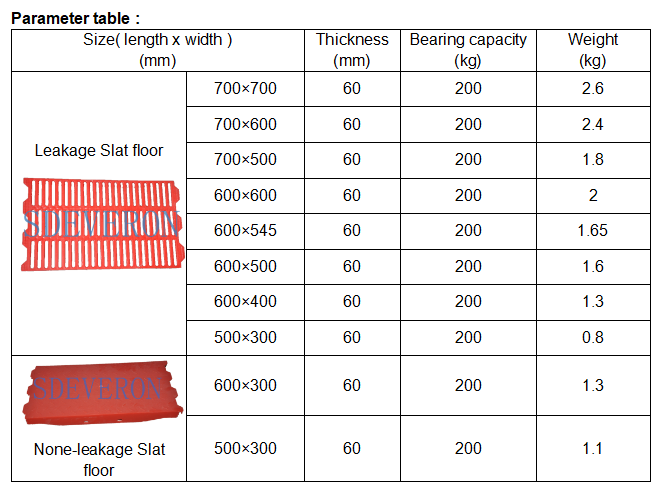 **Parameter table：**

| Size( length x width ) (mm) | | Thickness (mm) | Bearing capacity (kg) | Weight (kg) |
|---|---|---|---|---|
| Leakage Slat floor SDEVERON | 700×700 | 60 | 200 | 2.6 |
| | 700×600 | 60 | 200 | 2.4 |
| | 700×500 | 60 | 200 | 1.8 |
| | 600×600 | 60 | 200 | 2 |
| | 600×545 | 60 | 200 | 1.65 |
| | 600×500 | 60 | 200 | 1.6 |
| | 600×400 | 60 | 200 | 1.3 |
| | 500×300 | 60 | 200 | 0.8 |
| SDEVERON None-leakage Slat floor | 600×300 | 60 | 200 | 1.3 |
| | 500×300 | 60 | 200 | 1.1 |